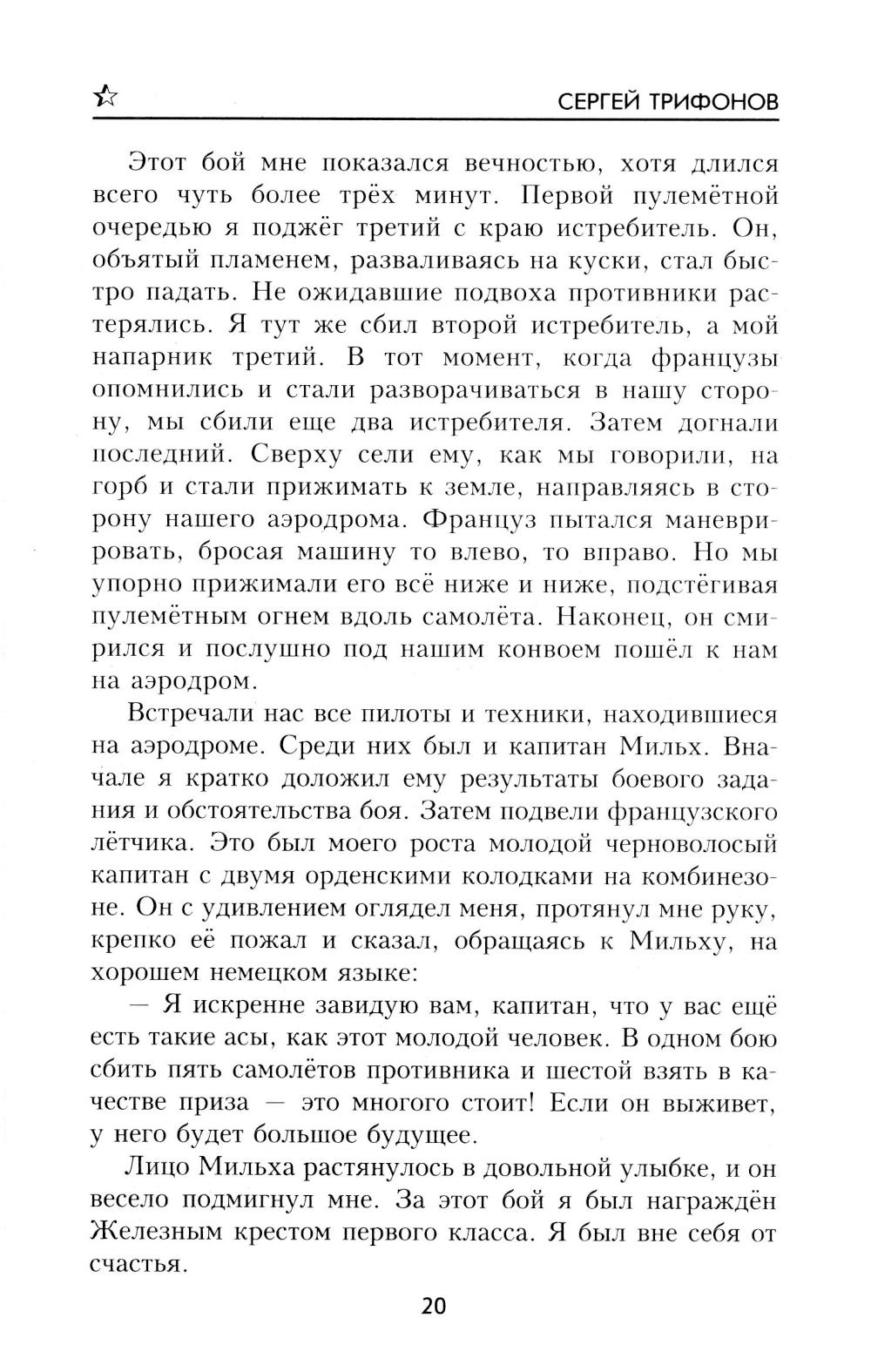 СЕРГЕЙ ТРИФОНОВ

Этот бой мне показался вечностью, хотя длился всего чуть более трёх минут. Первой пулемётной очередью я поджёг третий с краю истребитель. Он, объятый пламенем, разваливаясь на куски, стал быстро падать. Не ожидавшие подвоха противники растерялись. Я тут же сбил второй истребитель, а мой напарник третий. В тот момент, когда французы опомнились и стали разворачиваться в нашу сторону, мы сбили еще два истребителя. Затем догнали последний. Сверху сели ему, как мы говорили, на горб и стали прижимать к земле, направляясь в сторону нашего аэродрома. Француз пытался маневрировать, бросая машину то влево, то вправо. Но мы упорно прижимали его всё ниже и ниже, подстёгивая пулемётным огнем вдоль самолёта. Наконец, он смирился и послушно под нашим конвоем пошёл к нам на аэродром.

Встречали нас все пилоты и техники, находившиеся на аэродроме. Среди них был и капитан Мильх. Вначале я кратко доложил ему результаты боевого задания и обстоятельства боя. Затем подвели французского лётчика. Это был моего роста молодой черноволосый капитан с двумя орденскими колодками на комбинезоне. Он с удивлением оглядел меня, протянул мне руку, крепко её пожал и сказал, обращаясь к Мильху, на хорошем немецком языке:

— Я искренне завидую вам, капитан, что у вас ещё есть такие асы, как этот молодой человек. В одном бою сбить пять самолётов противника и шестой взять в качестве приза — это многого стоит! Если он выживет, у него будет большое будущее.

Лицо Мильха растянулось в довольной улыбке, и он весело подмигнул мне. За этот бой я был награждён Железным крестом первого класса. Я был вне себя от счастья.

20